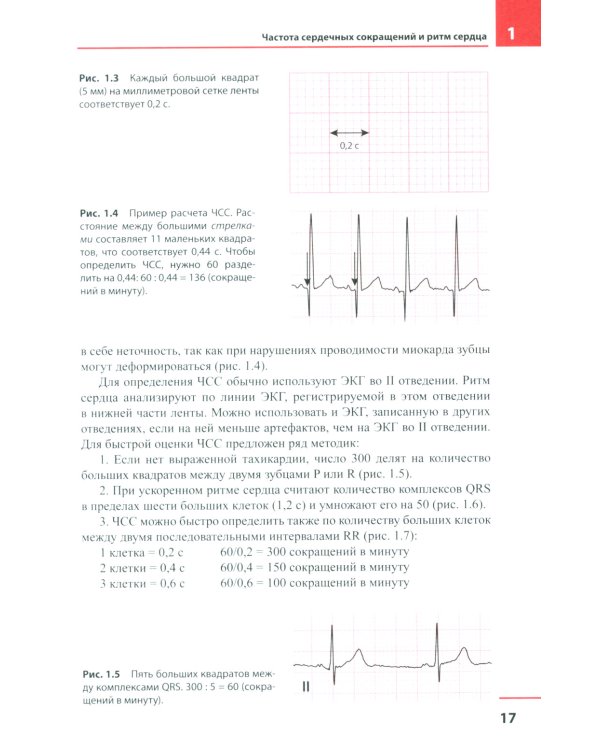 Частота сердечных сокращений и ритм сердца 1

Рис. 1.3 Каждый большой квадрат (5 мм) на миллиметровой сетке ленты соответствует 0,2 с.

0,2 с

Рис. 1.4 Пример расчета ЧСС. Расстояние между большими стрелками составляет 11 маленьких квадратов, что соответствует 0,44 с. Чтобы определить ЧСС, нужно 60 разделить на 0,44: 60 : 0,44 = 136 (сокращений в минуту).

в себе неточность, так как при нарушениях проводимости миокарда зубцы могут деформироваться (рис. 1.4).

Для определения ЧСС обычно используют ЭКГ во II отведении. Ритм сердца анализируют по линии ЭКГ, регистрируемой в этом отведении в нижней части ленты. Можно использовать и ЭКГ, записанную в других отведениях, если на ней меньше артефактов, чем на ЭКГ во II отведении. Для быстрой оценки ЧСС предложен ряд методик:

1. Если нет выраженной тахикардии, число 300 делят на количество больших квадратов между двумя зубцами P или R (рис. 1.5).

2. При ускоренном ритме сердца считают количество комплексов QRS в пределах шести больших клеток (1,2 с) и умножают его на 50 (рис. 1.6).

3. ЧСС можно быстро определить также по количеству больших клеток между двумя последовательными интервалами RR (рис. 1.7):

1 клетка = 0,2 с 60/0,2 = 300 сокращений в минуту
2 клетки = 0,4 с 60/0,4 = 150 сокращений в минуту
3 клетки = 0,6 с 60/0,6 = 100 сокращений в минуту

Рис. 1.5 Пять больших квадратов между комплексами QRS. 300 : 5 = 60 (сокращений в минуту).

II

17